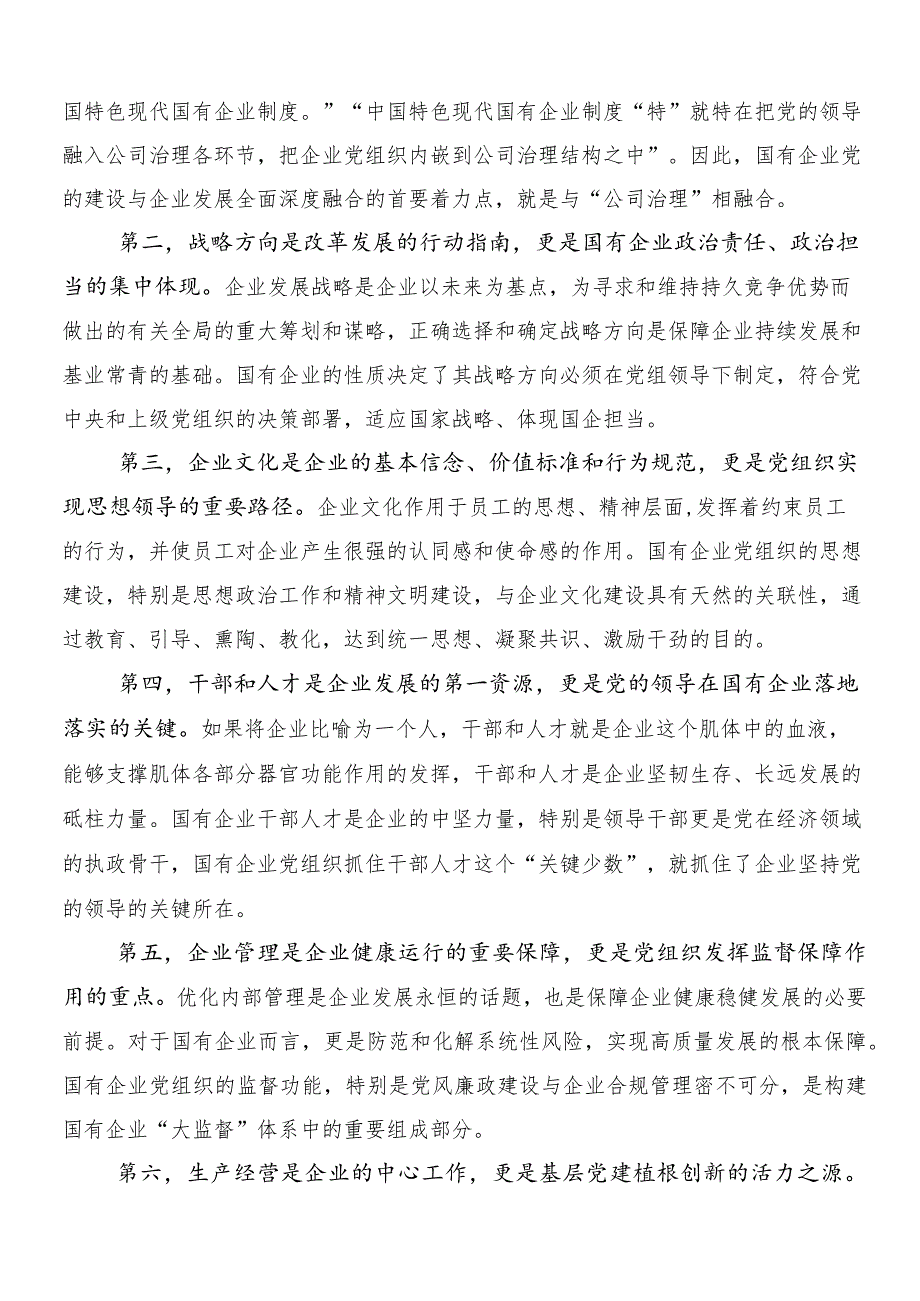 国特色现代国有企业制度。”“中国特色现代国有企业制度“特”就特在把党的领导融入公司治理各环节，把企业党组织内嵌到公司治理结构之中”。因此，国有企业党的建设与企业发展全面深度融合的首要着力点，就是与“公司治理”相融合。

第二，战略方向是改革发展的行动指南，更是国有企业政治责任、政治担当的集中体现。企业发展战略是企业以未来为基点，为寻求和维持持久竞争优势而做出的有关全局的重大筹划和谋略，正确选择和确定战略方向是保障企业持续发展和基业常青的基础。国有企业的性质决定了其战略方向必须在党组领导下制定，符合党中央和上级党组织的决策部署，适应国家战略、体现国企担当。

第三，企业文化是企业的基本信念、价值标准和行为规范，更是党组织实现思想领导的重要路径。企业文化作用于员工的思想、精神层面,发挥着约束员工的行为，并使员工对企业产生很强的认同感和使命感的作用。国有企业党组织的思想建设，特别是思想政治工作和精神文明建设，与企业文化建设具有天然的关联性，通过教育、引导、熏陶、教化，达到统一思想、凝聚共识、激励干劲的目的。

第四，干部和人才是企业发展的第一资源，更是党的领导在国有企业落地落实的关键。如果将企业比喻为一个人，干部和人才就是企业这个肌体中的血液，能够支撑肌体各部分器官功能作用的发挥，干部和人才是企业坚韧生存、长远发展的砥柱力量。国有企业干部人才是企业的中坚力量，特别是领导干部更是党在经济领域的执政骨干，国有企业党组织抓住干部人才这个“关键少数”，就抓住了企业坚持党的领导的关键所在。

第五，企业管理是企业健康运行的重要保障，更是党组织发挥监督保障作用的重点。优化内部管理是企业发展永恒的话题，也是保障企业健康稳健发展的必要前提。对于国有企业而言，更是防范和化解系统性风险，实现高质量发展的根本保障。国有企业党组织的监督功能，特别是党风廉政建设与企业合规管理密不可分，是构建国有企业“大监督”体系中的重要组成部分。

第六，生产经营是企业的中心工作，更是基层党建植根创新的活力之源。